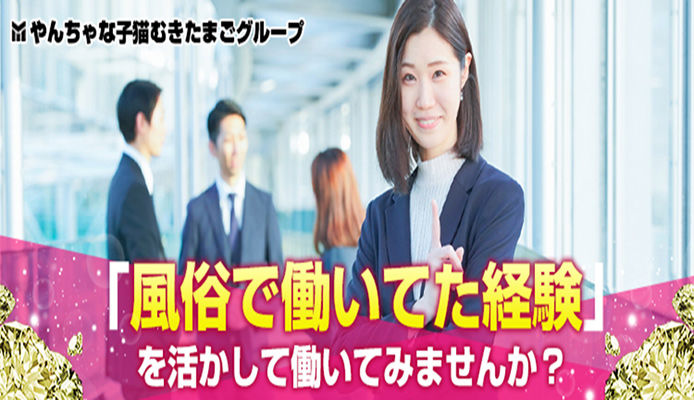 やんちゃな子猫むきたまごグループ

「風俗で働いてた経験」
を活かして働いてみませんか？